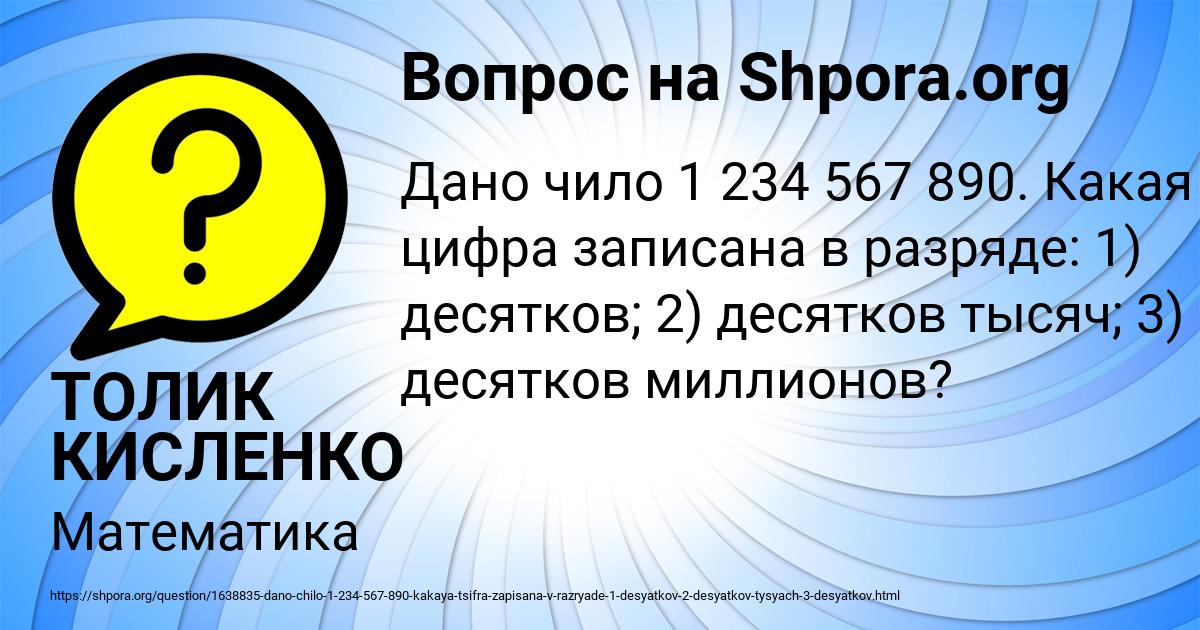 Вопрос на Shpora.org

Дано чило 1 234 567 890. Какая цифра записана в разряде: 1) десятков; 2) десятков тысяч; 3) десятков миллионов?

ТОЛИК КИСЛЕНКО

Математика

https://shpora.org/question/1638835-dano-chilo-1-234-567-890-kakaya-tsifra-zapisana-v-razryade-1-desyatkov-2-desyatkov-tysyach-3-desyatkov.html